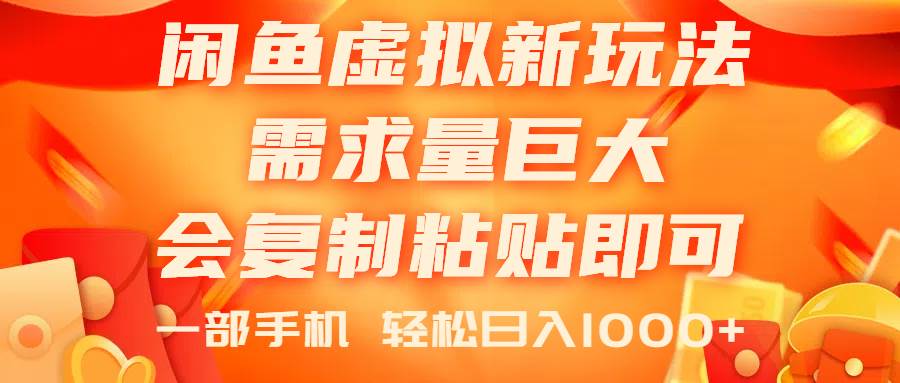 闲鱼虚拟新玩法
需求量巨大
会复制粘贴即可
一部手机 轻松日入1000+